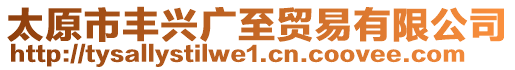 太原市丰兴广至贸易有限公司
http://tysallystilwe1.cn.coovee.com